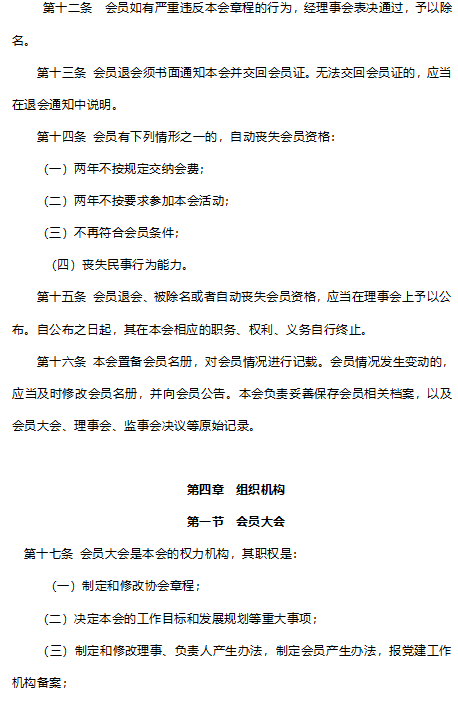 第十二条　会员如有严重违反本会章程的行为，经理事会表决通过，予以除名。

第十三条 会员退会须书面通知本会并交回会员证。无法交回会员证的，应当在退会通知中说明。

第十四条 会员有下列情形之一的，自动丧失会员资格：

（一）两年不按规定交纳会费；

（二）两年不按要求参加本会活动；

（三）不再符合会员条件；

（四）丧失民事行为能力。

第十五条 会员退会、被除名或者自动丧失会员资格，应当在理事会上予以公布。自公布之日起，其在本会相应的职务、权利、义务自行终止。

第十六条 本会置备会员名册，对会员情况进行记载。会员情况发生变动的，应当及时修改会员名册，并向会员公告。本会负责妥善保存会员相关档案，以及会员大会、理事会、监事会决议等原始记录。

第四章　组织机构

第一节　会员大会

第十七条 会员大会是本会的权力机构，其职权是：

（一）制定和修改协会章程；

（二）决定本会的工作目标和发展规划等重大事项；

（三）制定和修改理事、负责人产生办法，制定会员产生办法，报党建工作机构备案；